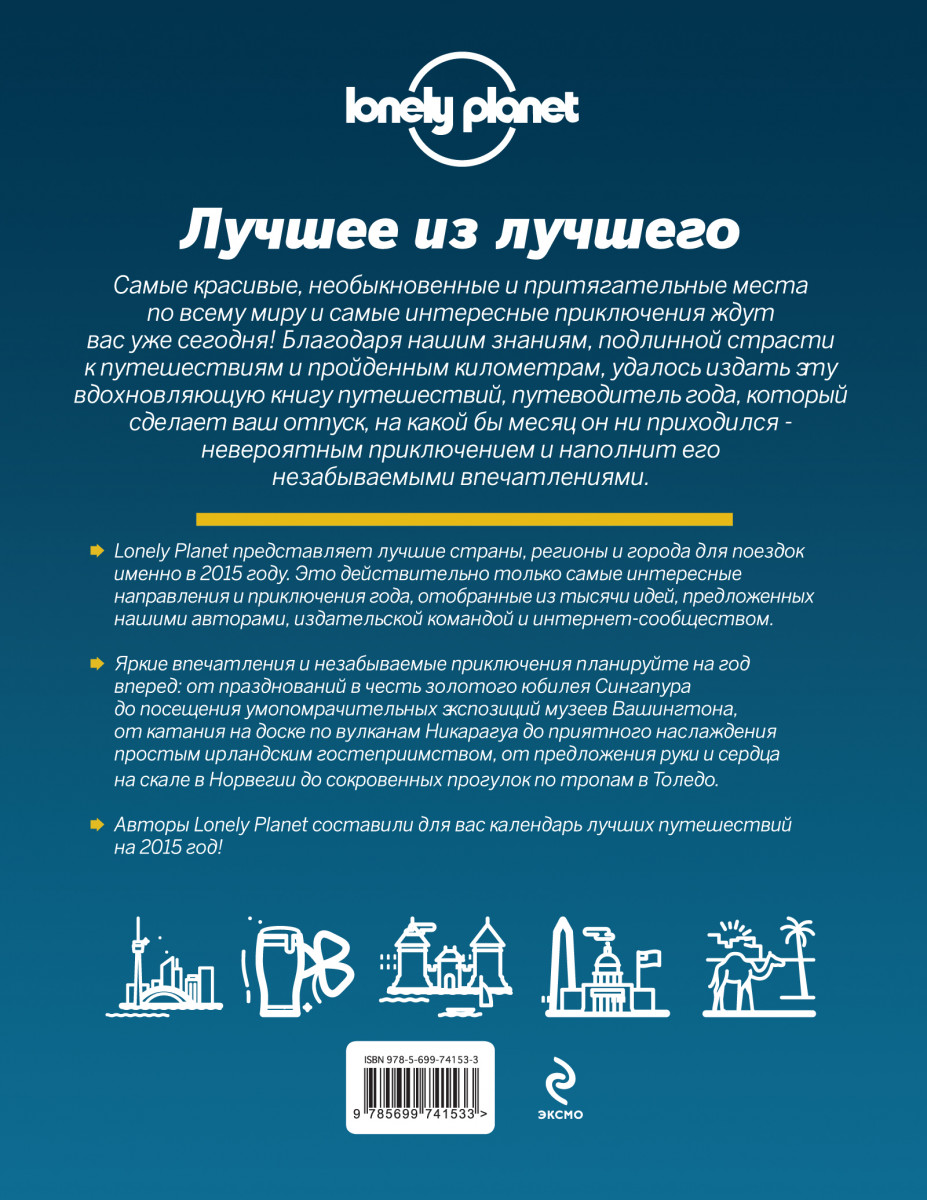 lonely planet

Лучшее из лучшего

Самые красивые, необыкновенные и притягательные места по всему миру и самые интересные приключения ждут вас уже сегодня! Благодаря нашим знаниям, подлинной страсти к путешествиям и пройденным километрам, удалось издать эту вдохновляющую книгу путешествий, путеводитель года, который сделает ваш отпуск, на какой бы месяц он ни приходился - невероятным приключением и наполнит его незабываемыми впечатлениями.

Lonely Planet представляет лучшие страны, регионы и города для поездок именно в 2015 году. Это действительно только самые интересные направления и приключения года, отобранные из тысячи идей, предложенных нашими авторами, издательской командой и интернет-сообществом.

Яркие впечатления и незабываемые приключения планируйте на год вперед: от празднований в честь золотого юбилея Сингапура до посещения умопомрачительных экспозиций музеев Вашингтона, от катания на доске по вулканам Никарагуа до приятного наслаждения простым ирландским гостеприимством, от предложения руки и сердца на скале в Норвегии до сокровенных прогулок по тропам в Толедо.

Авторы Lonely Planet составили для вас календарь лучших путешествий на 2015 год!

ISBN 978-5-699-74153-3

9 785699 741533 >

эксмо